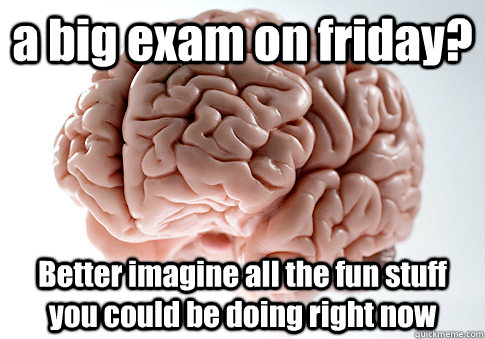 a big exam on friday?

Better imagine all the fun stuff you could be doing right now

quickmeme.com